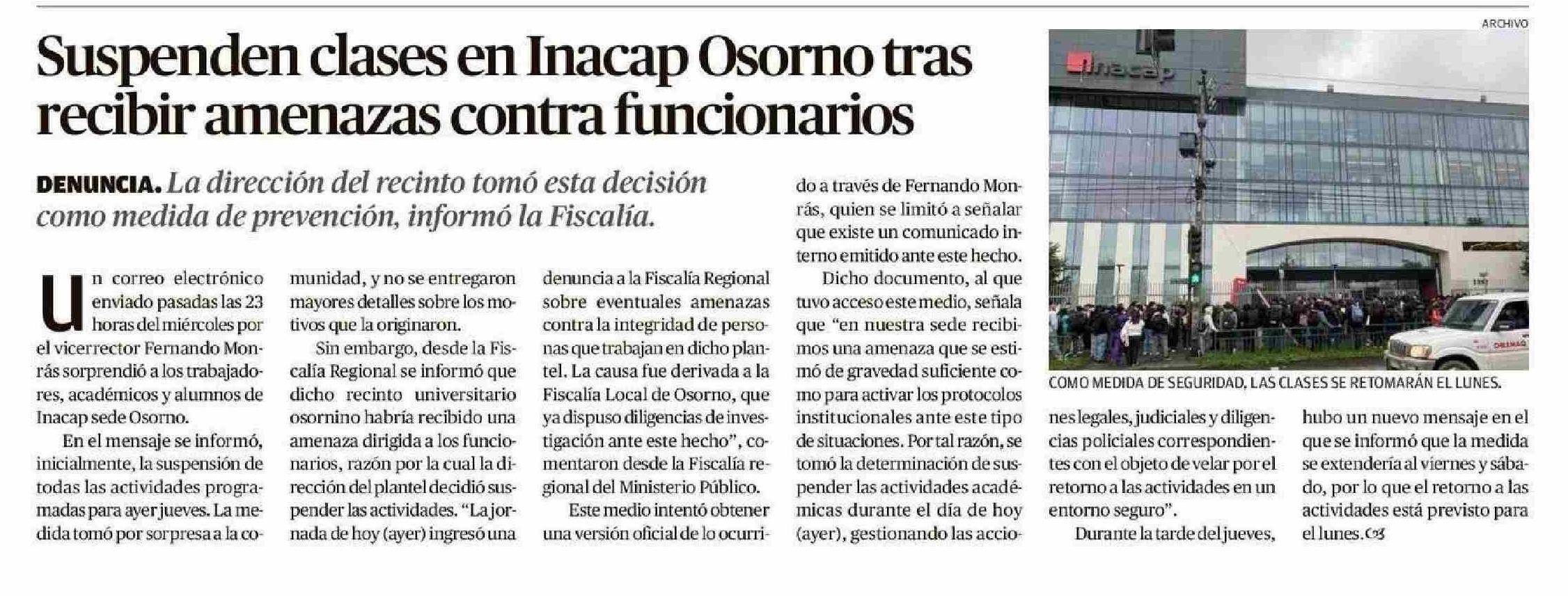 Suspenden clases en Inacap Osorno tras recibir amenazas contra funcionarios

DENUNCIA. La dirección del recinto tomó esta decisión como medida de prevención, informó la Fiscalía.

Un correo electrónico enviado pasadas las 23 horas del miércoles por el vicerrector Fernando Monrás sorprendió a los trabajadores, académicos y alumnos de Inacap sede Osorno.

En el mensaje se informó, inicialmente, la suspensión de todas las actividades programadas para ayer jueves. La medida tomó por sorpresa a la comunidad, y no se entregaron mayores detalles sobre los motivos que la originaron.

Sin embargo, desde la Fiscalía Regional se informó que dicho recinto universitario osornino habría recibido una amenaza dirigida a los funcionarios, razón por la cual la dirección del plantel decidió suspender las actividades. "La jornada de hoy (ayer) ingresó una denuncia a la Fiscalía Regional sobre eventuales amenazas contra la integridad de personas que trabajan en dicho plantel. La causa fue derivada a la Fiscalía Local de Osorno, que ya dispuso diligencias de investigación ante este hecho", comentaron desde la Fiscalía regional del Ministerio Público.

Este medio intentó obtener una versión oficial de lo ocurrido a través de Fernando Monrás, quien se limitó a señalar que existe un comunicado interno emitido ante este hecho.

Dicho documento, al que tuvo acceso este medio, señala que "en nuestra sede recibimos una amenaza que se estimó de gravedad suficiente como para activar los protocolos institucionales ante este tipo de situaciones. Por tal razón, se tomó la determinación de suspender las actividades académicas durante el día de hoy (ayer), gestionando las acciones legales, judiciales y diligencias policiales correspondientes con el objeto de velar por el retorno a las actividades en un entorno seguro".

Durante la tarde del jueves, hubo un nuevo mensaje en el que se informó que la medida se extendería al viernes y sábado, por lo que el retorno a las actividades está previsto para el lunes.

ARCHIVO

inacap

COMO MEDIDA DE SEGURIDAD, LAS CLASES SE RETOMARÁN EL LUNES.